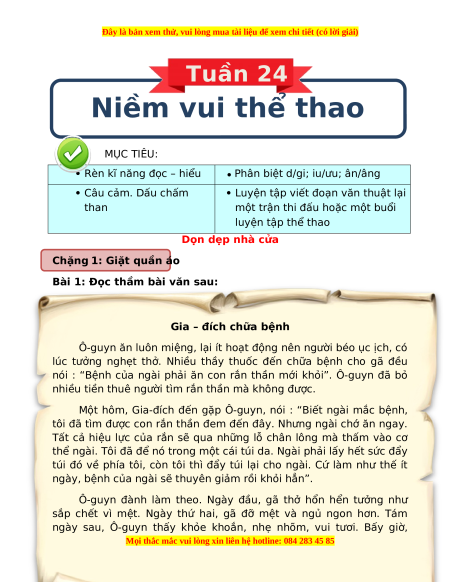 Đây là bản xem thử, vui lòng mua tài liệu để xem chi tiết (có lời giải)

Tuần 24

Niềm vui thể thao

MỤC TIÊU:

| • Rèn kĩ năng đọc – hiểu | • Phân biệt d/gi; iu/ưu; ân/âng |
|---|---|
| • Câu cảm. Dấu chấm than | • Luyện tập viết đoạn văn thuật lại một trận thi đấu hoặc một buổi luyện tập thể thao |

Dọn dẹp nhà cửa

Chặng 1: Giặt quần áo

Bài 1: Đọc thầm bài văn sau:

Gia – đích chữa bệnh

Ô-guyn ăn luôn miệng, lại ít hoạt động nên người béo ục ịch, có lúc tưởng nghẹt thở. Nhiều thầy thuốc đến chữa bệnh cho gã đều nói : "Bệnh của ngài phải ăn con rắn thần mới khỏi". Ô-guyn đã bỏ nhiều tiền thuê người tìm rắn thần mà không được.

Một hôm, Gia-đích đến gặp Ô-guyn, nói : "Biết ngài mắc bệnh, tôi đã tìm được con rắn thần đem đến đây. Nhưng ngài chớ ăn ngay. Tất cả hiệu lực của rắn sẽ qua những lỗ chân lông mà thấm vào cơ thể ngài. Tôi đã để nó trong một cái túi da. Ngài phải lấy hết sức đẩy túi đó về phía tôi, còn tôi thì đẩy túi lại cho ngài. Cứ làm như thế ít ngày, bệnh của ngài sẽ thuyên giảm rồi khỏi hẳn".

Ô-guyn đành làm theo. Ngày đầu, gã thở hổn hển tưởng như sắp chết vì mệt. Ngày thứ hai, gã đỡ mệt và ngủ ngon hơn. Tám ngày sau, Ô-guyn thấy khỏe khoắn, nhẹ nhõm, vui tươi. Bấy giờ,

Mọi thắc mắc vui lòng xin liên hệ hotline: 084 283 45 85